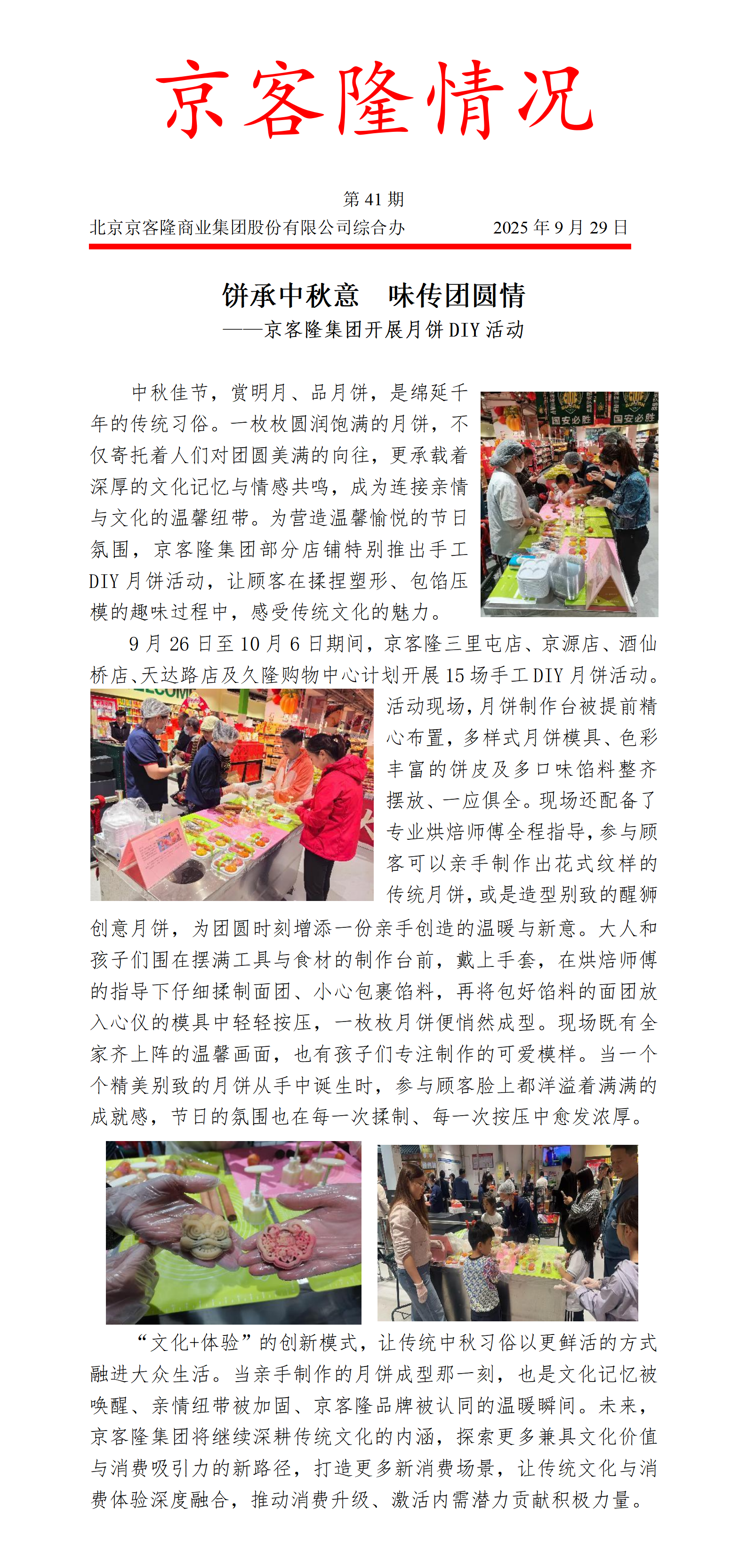 京客隆情况

第 41 期

北京京客隆商业集团股份有限公司综合办　　2025 年 9 月 29 日

饼承中秋意　味传团圆情

——京客隆集团开展月饼 DIY 活动

中秋佳节，赏明月、品月饼，是绵延千年的传统习俗。一枚枚圆润饱满的月饼，不仅寄托着人们对团圆美满的向往，更承载着深厚的文化记忆与情感共鸣，成为连接亲情与文化的温馨纽带。为营造温馨愉悦的节日氛围，京客隆集团部分店铺特别推出手工 DIY 月饼活动，让顾客在揉捏塑形、包馅压模的趣味过程中，感受传统文化的魅力。

国安必胜　国安必胜

9 月 26 日至 10 月 6 日期间，京客隆三里屯店、京源店、酒仙桥店、天达路店及久隆购物中心计划开展 15 场手工 DIY 月饼活动。活动现场，月饼制作台被提前精心布置，多样式月饼模具、色彩丰富的饼皮及多口味馅料整齐摆放、一应俱全。现场还配备了专业烘焙师傅全程指导，参与顾客可以亲手制作出花式纹样的传统月饼，或是造型别致的醒狮创意月饼，为团圆时刻增添一份亲手创造的温暖与新意。大人和孩子们围在摆满工具与食材的制作台前，戴上手套，在烘焙师傅的指导下仔细揉制面团、小心包裹馅料，再将包好馅料的面团放入心仪的模具中轻轻按压，一枚枚月饼便悄然成型。现场既有全家齐上阵的温馨画面，也有孩子们专注制作的可爱模样。当一个个精美别致的月饼从手中诞生时，参与顾客脸上都洋溢着满满的成就感，节日的氛围也在每一次揉制、每一次按压中愈发浓厚。

“文化+体验”的创新模式，让传统中秋习俗以更鲜活的方式融进大众生活。当亲手制作的月饼成型那一刻，也是文化记忆被唤醒、亲情纽带被加固、京客隆品牌被认同的温暖瞬间。未来，京客隆集团将继续深耕传统文化的内涵，探索更多兼具文化价值与消费吸引力的新路径，打造更多新消费场景，让传统文化与消费体验深度融合，推动消费升级、激活内需潜力贡献积极力量。